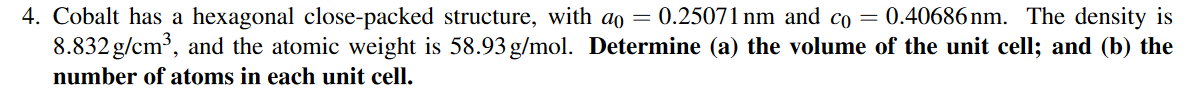 4. Cobalt has a hexagonal close-packed structure, with $a_0 = 0.25071\,\text{nm}$ and $c_0 = 0.40686\,\text{nm}$. The density is $8.832\,\text{g/cm}^3$, and the atomic weight is $58.93\,\text{g/mol}$. **Determine (a) the volume of the unit cell; and (b) the number of atoms in each unit cell.**